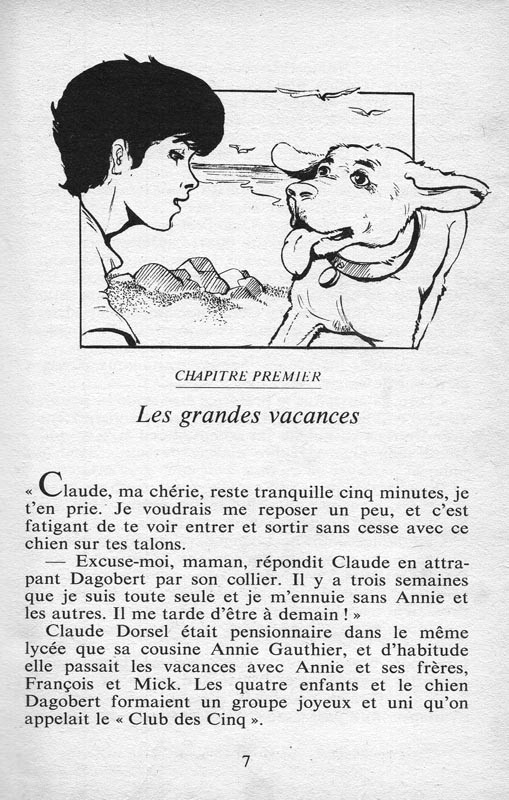 CHAPITRE PREMIER

Les grandes vacances

« Claude, ma chérie, reste tranquille cinq minutes, je t'en prie. Je voudrais me reposer un peu, et c'est fatigant de te voir entrer et sortir sans cesse avec ce chien sur tes talons.

— Excuse-moi, maman, répondit Claude en attrapant Dagobert par son collier. Il y a trois semaines que je suis toute seule et je m'ennuie sans Annie et les autres. Il me tarde d'être à demain ! »

Claude Dorsel était pensionnaire dans le même lycée que sa cousine Annie Gauthier, et d'habitude elle passait les vacances avec Annie et ses frères, François et Mick. Les quatre enfants et le chien Dagobert formaient un groupe joyeux et uni qu'on appelait le « Club des Cinq ».

7